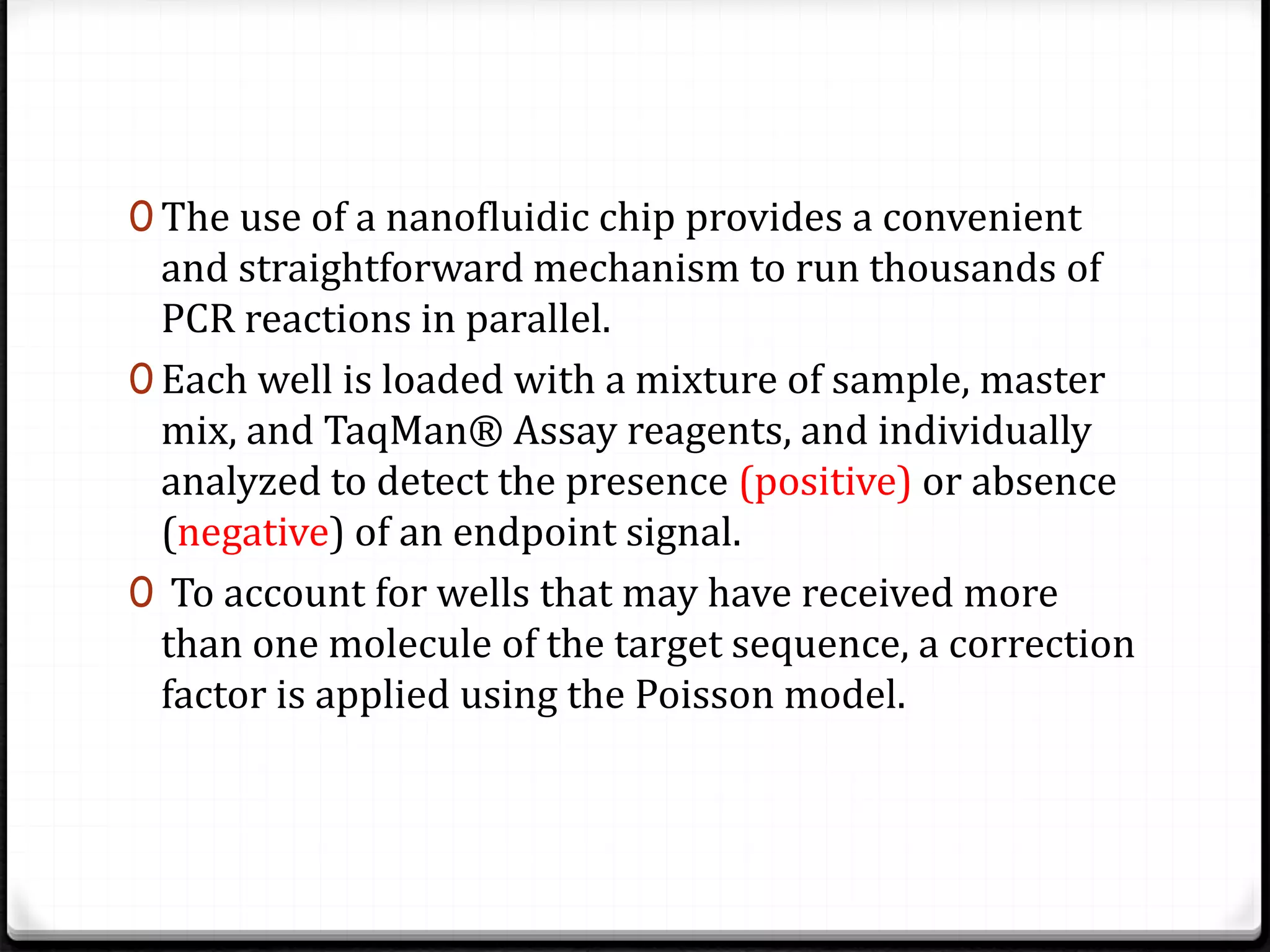 The use of a nanofluidic chip provides a convenient and straightforward mechanism to run thousands of PCR reactions in parallel.

Each well is loaded with a mixture of sample, master mix, and TaqMan® Assay reagents, and individually analyzed to detect the presence (positive) or absence (negative) of an endpoint signal.

To account for wells that may have received more than one molecule of the target sequence, a correction factor is applied using the Poisson model.